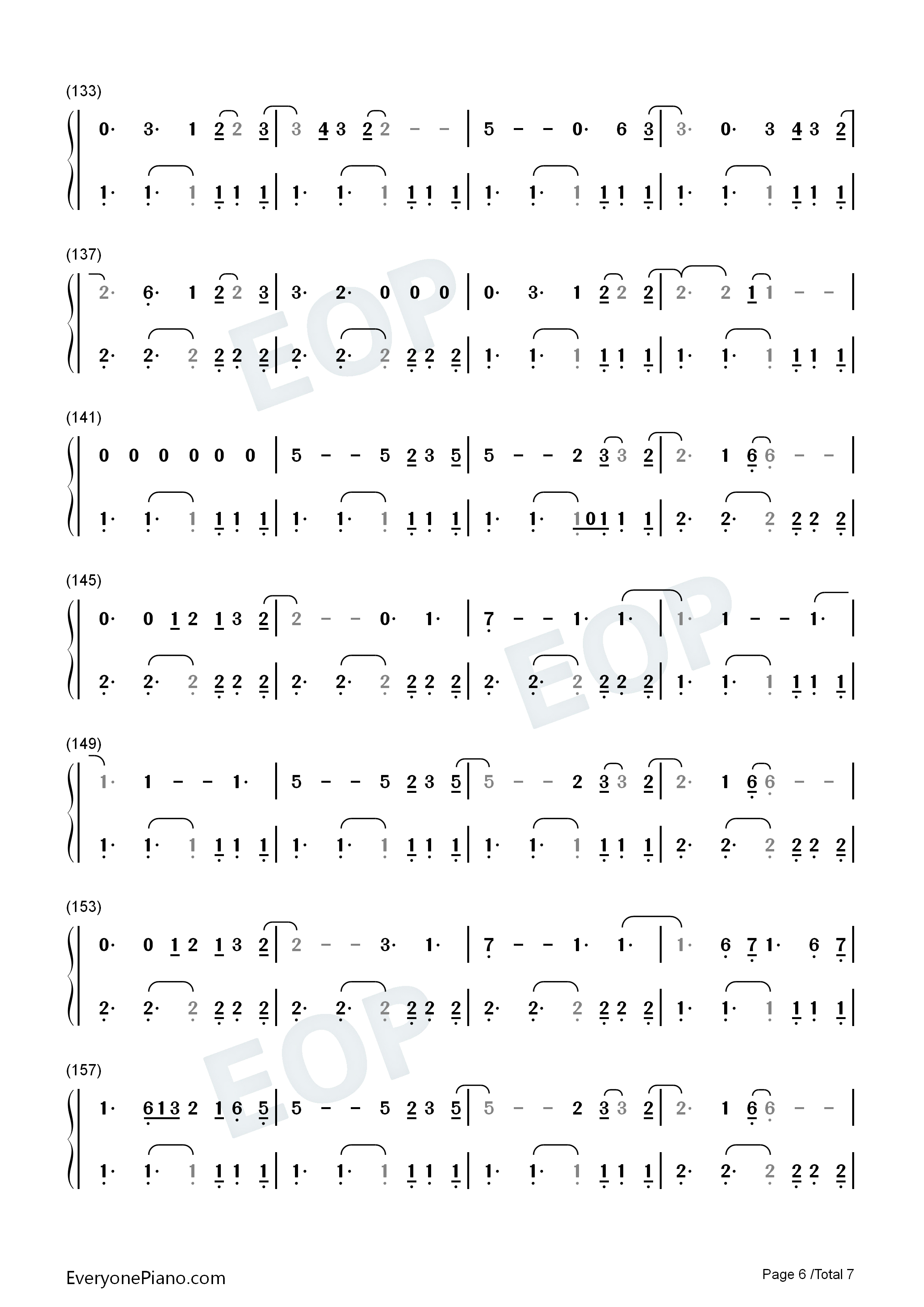 (133)

0· 3· 1 2 2 3 | 3 4 3 2 2 – – | 5 – – 0· 6 3 | 3· 0· 3 4 3 2 |

1· 1· 1 1 1 1 | 1· 1· 1 1 1 1 | 1· 1· 1 1 1 1 | 1· 1· 1 1 1 1 |

(137)

2· 6· 1 2 2 3 | 3· 2· 0 0 0 | 0· 3· 1 2 2 2 | 2· 2 1 1 – – |

2· 2· 2 2 2 2 | 2· 2· 2 2 2 2 | 1· 1· 1 1 1 1 | 1· 1· 1 1 1 1 |

(141)

0 0 0 0 0 0 | 5 – – 5 2 3 5 | 5 – – 2 3 3 2 | 2· 1 6 6 – – |

1· 1· 1 1 1 1 | 1· 1· 1 1 1 1 | 1· 1· 1 0 1 1 1 | 2· 2· 2 2 2 2 |

(145)

0· 0 1 2 1 3 2 | 2 – – 0· 1· | 7 – – 1· 1· | 1· 1 – – 1· |

2· 2· 2 2 2 2 | 2· 2· 2 2 2 2 | 2· 2· 2 2 2 2 | 1· 1· 1 1 1 1 |

(149)

1· 1 – – 1· | 5 – – 5 2 3 5 | 5 – – 2 3 3 2 | 2· 1 6 6 – – |

1· 1· 1 1 1 1 | 1· 1· 1 1 1 1 | 1· 1· 1 1 1 1 | 2· 2· 2 2 2 2 |

(153)

0· 0 1 2 1 3 2 | 2 – – 3· 1· | 7 – – 1· 1· | 1· 6 7 1· 6 7 |

2· 2· 2 2 2 2 | 2· 2· 2 2 2 2 | 2· 2· 2 2 2 2 | 1· 1· 1 1 1 1 |

(157)

1· 6 1 3 2 1 6 5 | 5 – – 5 2 3 5 | 5 – – 2 3 3 2 | 2· 1 6 6 – – |

1· 1· 1 1 1 1 | 1· 1· 1 1 1 1 | 1· 1· 1 1 1 1 | 2· 2· 2 2 2 2 |

EOP EOP EOP

EveryonePiano.com
Page 6 /Total 7